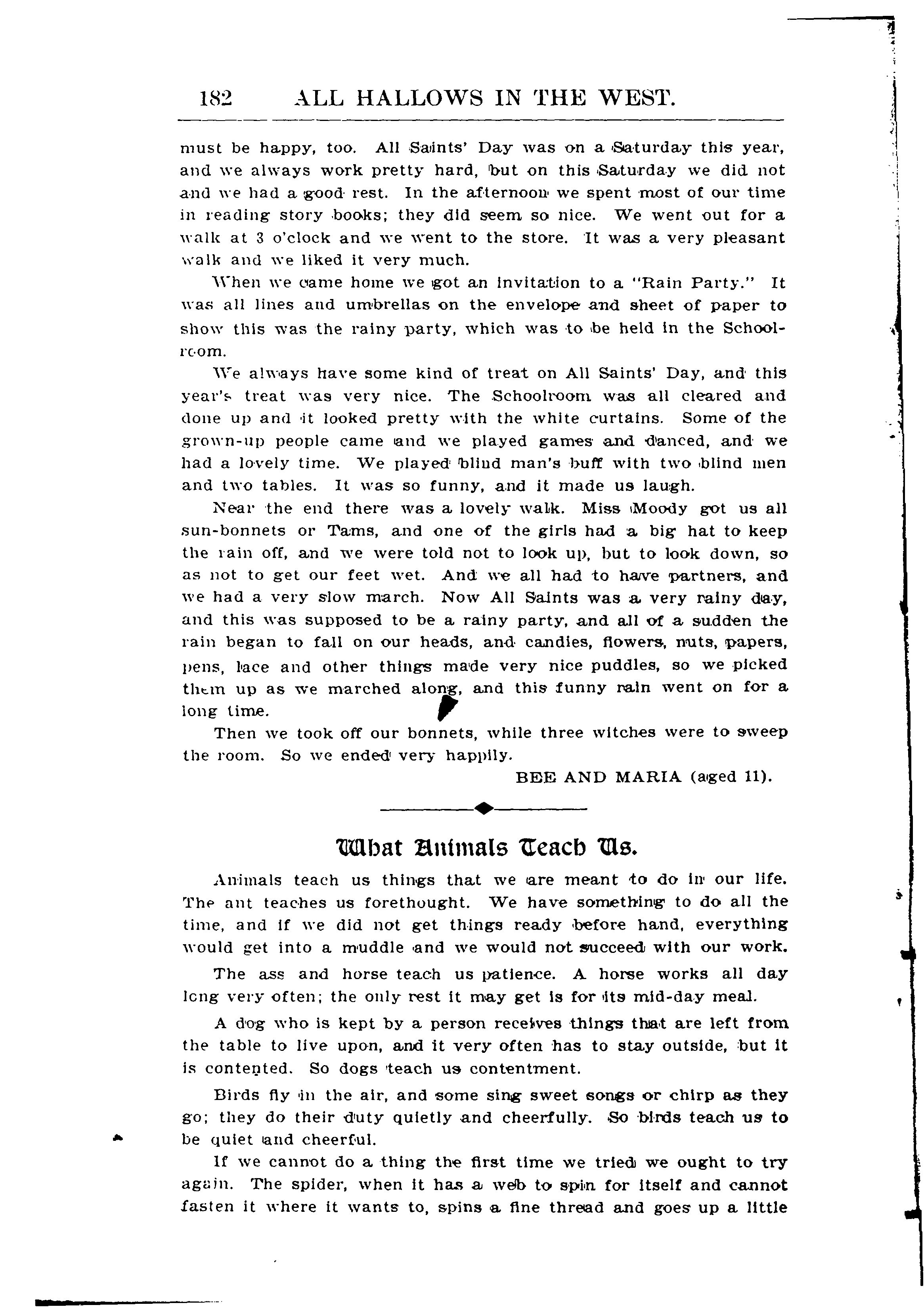 182 ALL HALLOWS IN THE WEST.

must be happy, too. All Saints' Day was on a Saturday this year, and we always work pretty hard, but on this Saturday we did not and we had a good rest. In the afternoon we spent most of our time in reading story books; they did seem so nice. We went out for a walk at 3 o'clock and we went to the store. It was a very pleasant walk and we liked it very much.

When we came home we got an invitation to a "Rain Party." It was all lines and umbrellas on the envelope and sheet of paper to show this was the rainy party, which was to be held in the Schoolroom.

We always have some kind of treat on All Saints' Day, and this year's treat was very nice. The Schoolroom was all cleared and done up and it looked pretty with the white curtains. Some of the grown-up people came and we played games and danced, and we had a lovely time. We played blind man's buff with two blind men and two tables. It was so funny, and it made us laugh.

Near the end there was a lovely walk. Miss Moody got us all sun-bonnets or Tams, and one of the girls had a big hat to keep the rain off, and we were told not to look up, but to look down, so as not to get our feet wet. And we all had to have partners, and we had a very slow march. Now All Saints was a very rainy day, and this was supposed to be a rainy party, and all of a sudden the rain began to fall on our heads, and candies, flowers, nuts, papers, pens, lace and other things made very nice puddles, so we picked them up as we marched along, and this funny rain went on for a long time.

Then we took off our bonnets, while three witches were to sweep the room. So we ended very happily.

BEE AND MARIA (aged 11).

What Animals Teach Us.

Animals teach us things that we are meant to do in our life. The ant teaches us forethought. We have something to do all the time, and if we did not get things ready before hand, everything would get into a muddle and we would not succeed with our work.

The ass and horse teach us patience. A horse works all day long very often; the only rest it may get is for its mid-day meal.

A dog who is kept by a person receives things that are left from the table to live upon, and it very often has to stay outside, but it is contented. So dogs teach us contentment.

Birds fly in the air, and some sing sweet songs or chirp as they go; they do their duty quietly and cheerfully. So birds teach us to be quiet and cheerful.

If we cannot do a thing the first time we tried we ought to try again. The spider, when it has a web to spin for itself and cannot fasten it where it wants to, spins a fine thread and goes up a little